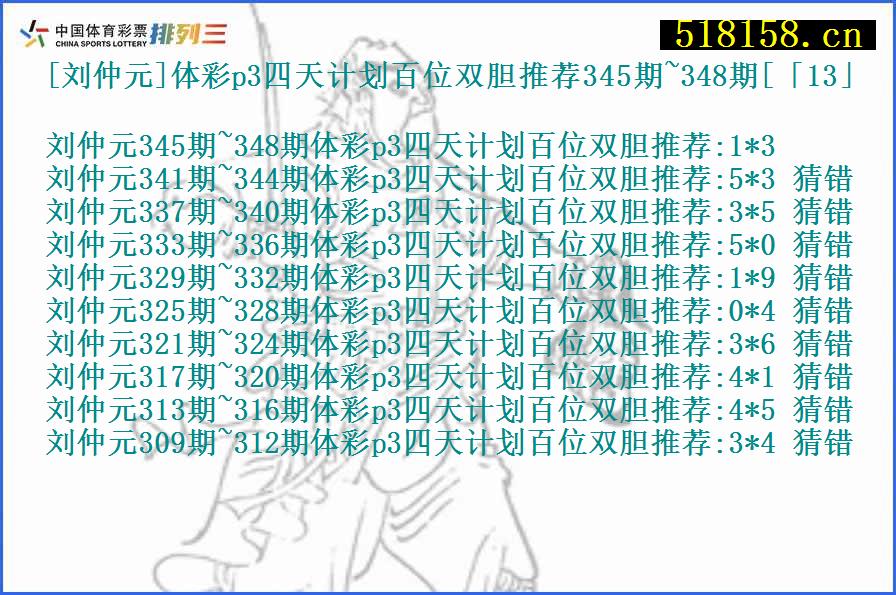 中国体育彩票 CHINA SPORTS LOTTERY 排列三

518158.cn

[刘仲元]体彩p3四天计划百位双胆推荐345期~348期[「13」

刘仲元345期~348期体彩p3四天计划百位双胆推荐:1*3
刘仲元341期~344期体彩p3四天计划百位双胆推荐:5*3 猜错
刘仲元337期~340期体彩p3四天计划百位双胆推荐:3*5 猜错
刘仲元333期~336期体彩p3四天计划百位双胆推荐:5*0 猜错
刘仲元329期~332期体彩p3四天计划百位双胆推荐:1*9 猜错
刘仲元325期~328期体彩p3四天计划百位双胆推荐:0*4 猜错
刘仲元321期~324期体彩p3四天计划百位双胆推荐:3*6 猜错
刘仲元317期~320期体彩p3四天计划百位双胆推荐:4*1 猜错
刘仲元313期~316期体彩p3四天计划百位双胆推荐:4*5 猜错
刘仲元309期~312期体彩p3四天计划百位双胆推荐:3*4 猜错